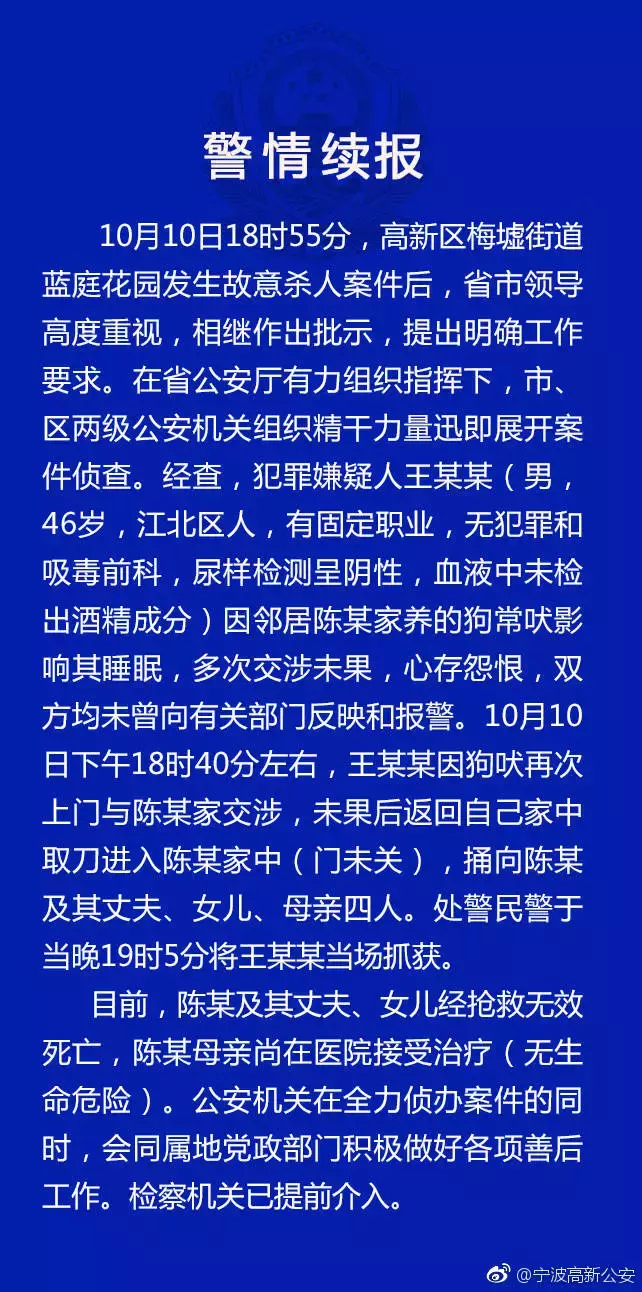 警情续报

10月10日18时55分，高新区梅墟街道蓝庭花园发生故意杀人案件后，省市领导高度重视，相继作出批示，提出明确工作要求。在省公安厅有力组织指挥下，市、区两级公安机关组织精干力量迅即展开案件侦查。经查，犯罪嫌疑人王某某（男，46岁，江北区人，有固定职业，无犯罪和吸毒前科，尿样检测呈阴性，血液中未检出酒精成分）因邻居陈某家养的狗常吠影响其睡眠，多次交涉未果，心存怨恨，双方均未曾向有关部门反映和报警。10月10日下午18时40分左右，王某某因狗吠再次上门与陈某家交涉，未果后返回自己家中取刀进入陈某家中（门未关），捅向陈某及其丈夫、女儿、母亲四人。处警民警于当晚19时5分将王某某当场抓获。

目前，陈某及其丈夫、女儿经抢救无效死亡，陈某母亲尚在医院接受治疗（无生命危险）。公安机关在全力侦办案件的同时，会同属地党政部门积极做好各项善后工作。检察机关已提前介入。

@宁波高新公安